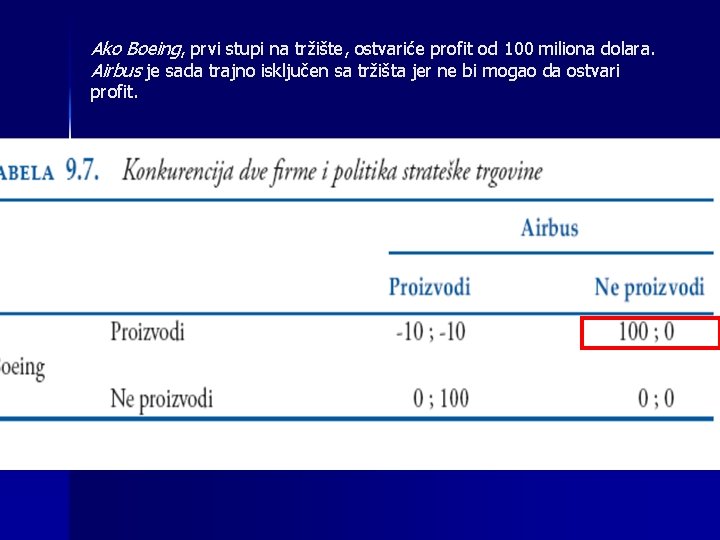 Ako Boeing, prvi stupi na tržište, ostvariće profit od 100 miliona dolara. Airbus je sada trajno isključen sa tržišta jer ne bi mogao da ostvari profit.

ABELA 9.7. Konkurencija dve firme i politika strateške trgovine

| | | Airbus | |
|---|---|---|---|
| | | Proizvodi | Ne proizvodi |
| oeing | Proizvodi | -10 ; -10 | 100 ; 0 |
| | Ne proizvodi | 0 ; 100 | 0 ; 0 |